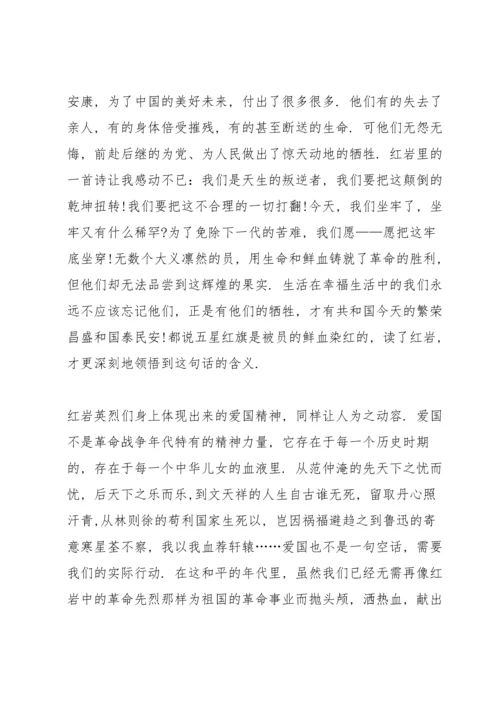 安康，为了中国的美好未来，付出了很多很多．他们有的失去了亲人，有的身体倍受摧残，有的甚至断送的生命．可他们无怨无悔，前赴后继的为党、为人民做出了惊天动地的牺牲．红岩里的一首诗让我感动不已：我们是天生的叛逆者，我们要把这颠倒的乾坤扭转！我们要把这不合理的一切打翻！今天，我们坐牢了，坐牢又有什么稀罕?为了免除下一代的苦难，我们愿——愿把这牢底坐穿！无数个大义凛然的员，用生命和鲜血铸就了革命的胜利，但他们却无法品尝到这辉煌的果实．生活在幸福生活中的我们永远不应该忘记他们，正是有他们的牺牲，才有共和国今天的繁荣昌盛和国泰民安！都说五星红旗是被员的鲜血染红的，读了红岩，才更深刻地领悟到这句话的含义．

红岩英烈们身上体现出来的爱国精神，同样让人为之动容．爱国不是革命战争年代特有的精神力量，它存在于每一个历史时期的，存在于每一个中华儿女的血液里．从范仲淹的先天下之忧而忧，后天下之乐而乐，到文天祥的人生自古谁无死，留取丹心照汗青，从林则徐的苟利国家生死以，岂因祸福避趋之到鲁迅的寄意寒星荃不察，我以我血荐轩辕……爱国也不是一句空话，需要我们的实际行动．在这和平的年代里，虽然我们已经无需再像红岩中的革命先烈那样为祖国的革命事业而抛头颅，洒热血，献出